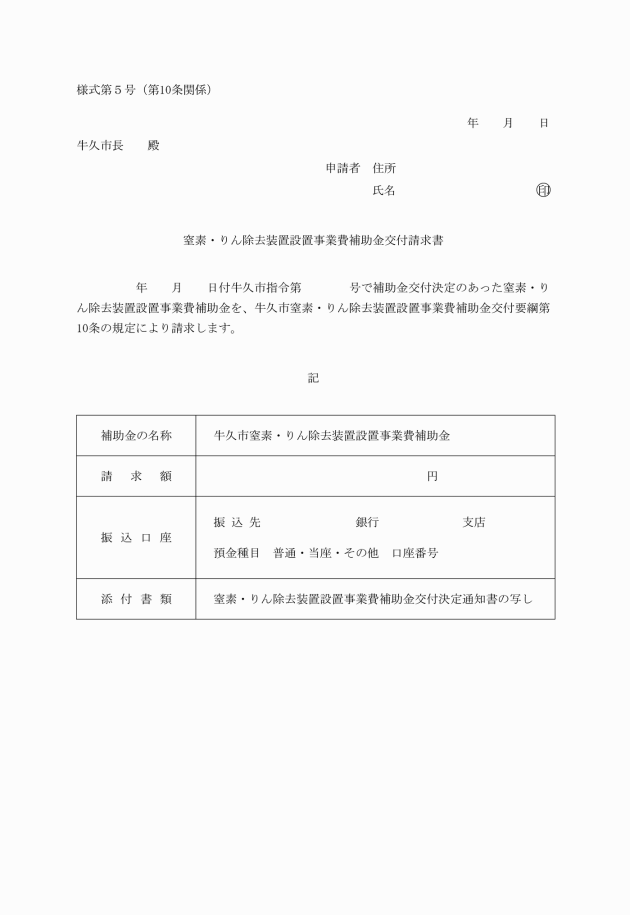 様式第５号（第10条関係）

年　月　日

牛久市長　殿

申請者　住所

氏名　㊞

窒素・りん除去装置設置事業費補助金交付請求書

年　月　日付牛久市指令第　号で補助金交付決定のあった窒素・りん除去装置設置事業費補助金を、牛久市窒素・りん除去装置設置事業費補助金交付要綱第10条の規定により請求します。

記

| 補助金の名称 | 牛久市窒素・りん除去装置設置事業費補助金 |
|---|---|
| 請　求　額 | 円 |
| 振　込　口　座 | 振 込 先　銀行　支店<br>預金種目　普通・当座・その他　口座番号 |
| 添　付　書　類 | 窒素・りん除去装置設置事業費補助金交付決定通知書の写し |